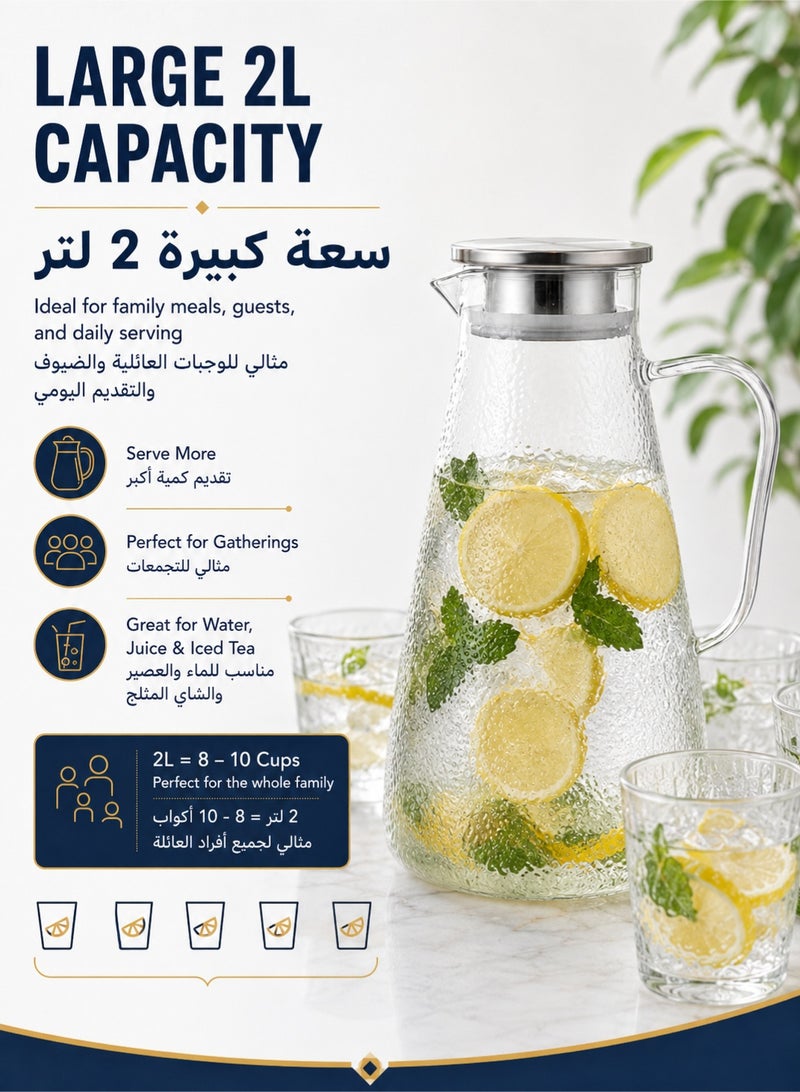 LARGE 2L CAPACITY

سعة كبيرة 2 لتر

Ideal for family meals, guests, and daily serving
مثالي للوجبات العائلية والضيوف والتقديم اليومي

Serve More
تقديم كمية أكبر

Perfect for Gatherings
مثالي للتجمعات

Great for Water, Juice & Iced Tea
مناسب للماء والعصير والشاي المثلج

2L = 8 – 10 Cups
Perfect for the whole family

2 لتر = 8 - 10 أكواب
مثالي لجميع أفراد العائلة